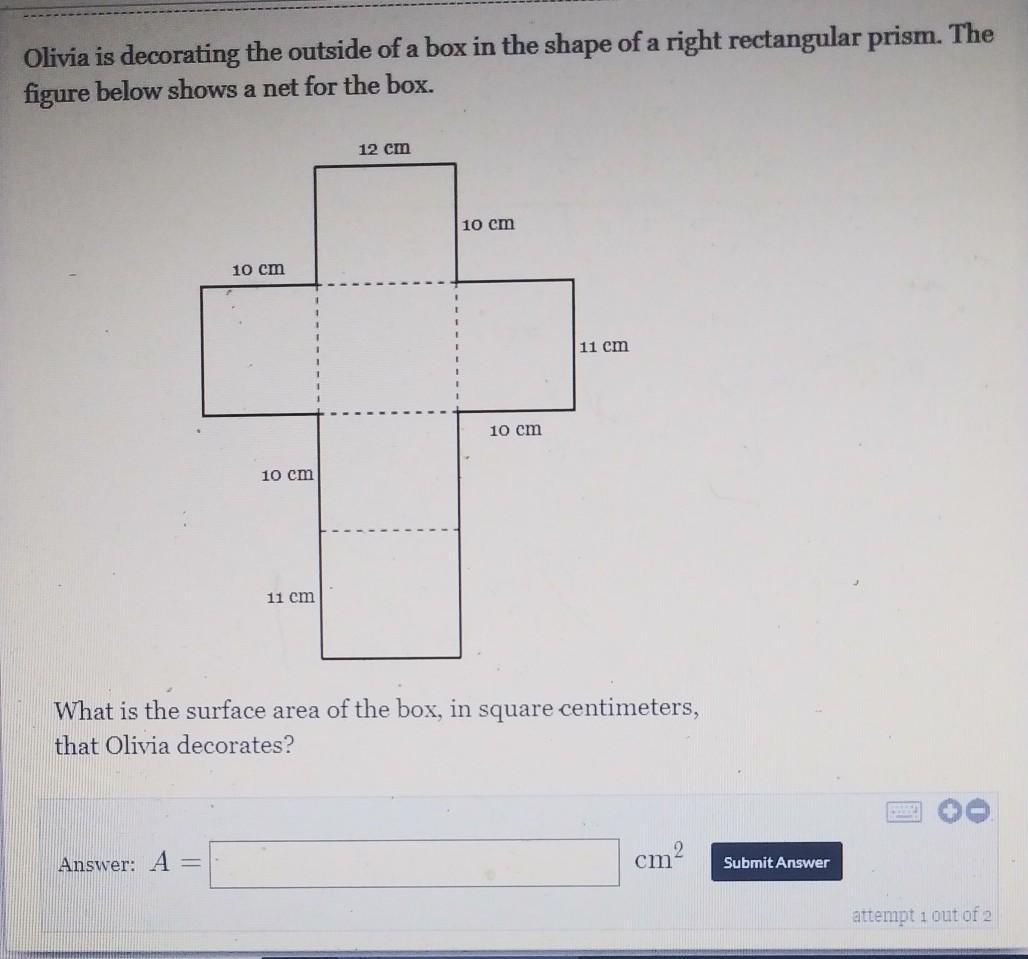 Olivia is decorating the outside of a box in the shape of a right rectangular prism. The figure below shows a net for the box.

12 cm

10 cm

10 cm

11 cm

10 cm

10 cm

11 cm

What is the surface area of the box, in square centimeters, that Olivia decorates?

Answer: $A =$ ____ $cm^2$

Submit Answer

attempt 1 out of 2